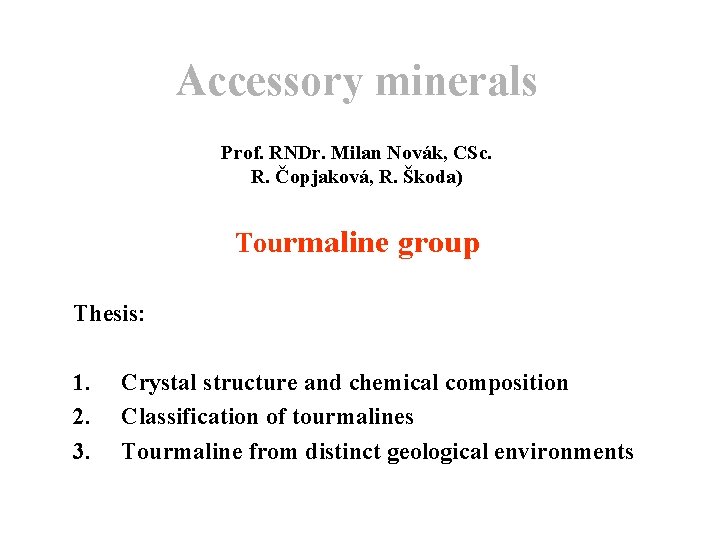 Accessory minerals

Prof. RNDr. Milan Novák, CSc.
R. Čopjaková, R. Škoda)

Tourmaline group

Thesis:

1. Crystal structure and chemical composition
2. Classification of tourmalines
3. Tourmaline from distinct geological environments